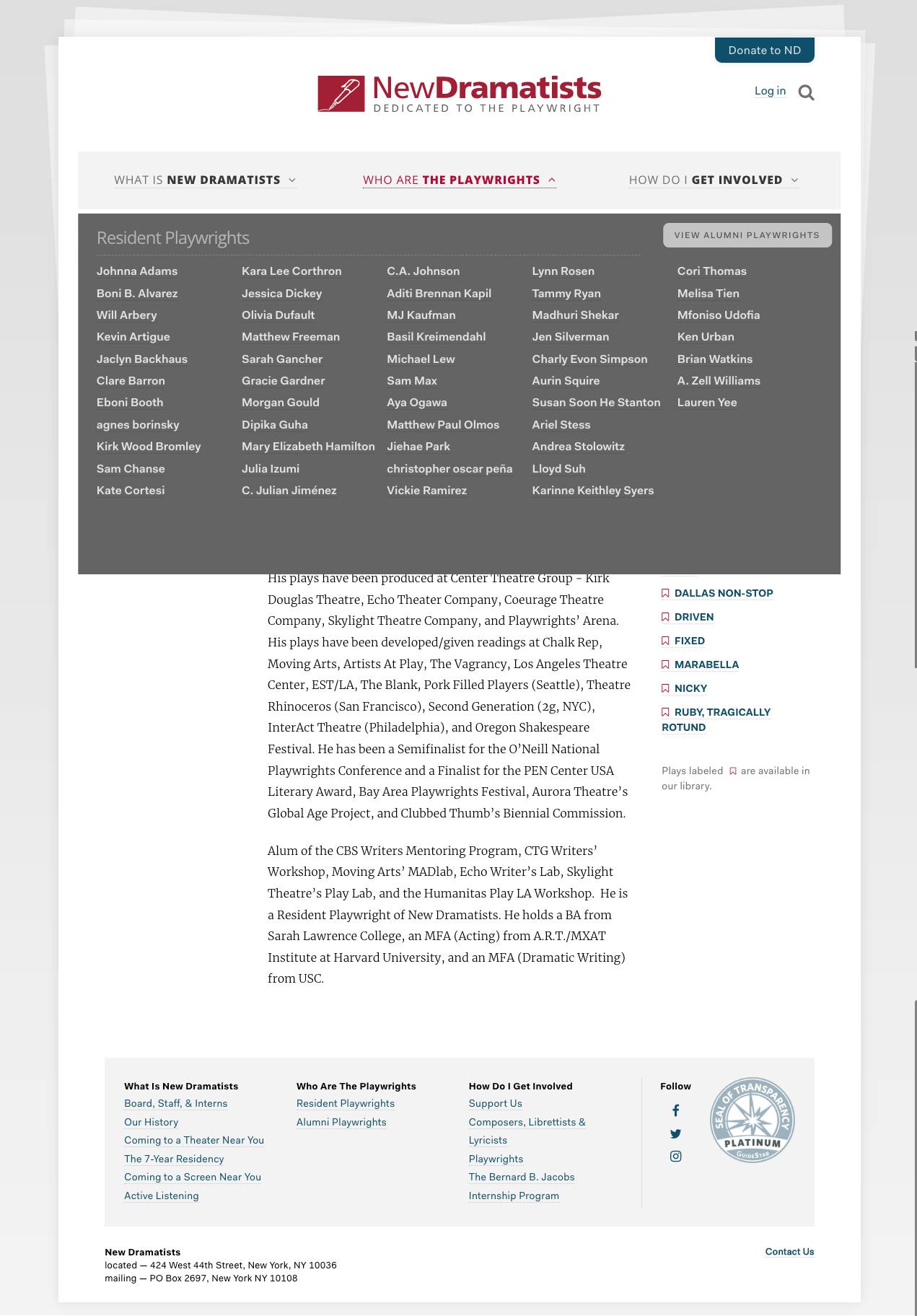 Donate to ND

NewDramatists
DEDICATED TO THE PLAYWRIGHT

Log in

WHAT IS NEW DRAMATISTS
WHO ARE THE PLAYWRIGHTS
HOW DO I GET INVOLVED

Resident Playwrights

VIEW ALUMNI PLAYWRIGHTS

Johnna Adams
Boni B. Alvarez
Will Arbery
Kevin Artigue
Jaclyn Backhaus
Clare Barron
Eboni Booth
agnes borinsky
Kirk Wood Bromley
Sam Chanse
Kate Cortesi

Kara Lee Corthron
Jessica Dickey
Olivia Dufault
Matthew Freeman
Sarah Gancher
Gracie Gardner
Morgan Gould
Dipika Guha
Mary Elizabeth Hamilton
Julia Izumi
C. Julian Jiménez

C.A. Johnson
Aditi Brennan Kapil
MJ Kaufman
Basil Kreimendahl
Michael Lew
Sam Max
Aya Ogawa
Matthew Paul Olmos
Jiehae Park
christopher oscar peña
Vickie Ramirez

Lynn Rosen
Tammy Ryan
Madhuri Shekar
Jen Silverman
Charly Evon Simpson
Aurin Squire
Susan Soon He Stanton
Ariel Stess
Andrea Stolowitz
Lloyd Suh
Karinne Keithley Syers

Cori Thomas
Melisa Tien
Mfoniso Udofia
Ken Urban
Brian Watkins
A. Zell Williams
Lauren Yee

His plays have been produced at Center Theatre Group – Kirk Douglas Theatre, Echo Theater Company, Coeurage Theatre Company, Skylight Theatre Company, and Playwrights' Arena. His plays have been developed/given readings at Chalk Rep, Moving Arts, Artists At Play, The Vagrancy, Los Angeles Theatre Center, EST/LA, The Blank, Pork Filled Players (Seattle), Theatre Rhinoceros (San Francisco), Second Generation (2g, NYC), InterAct Theatre (Philadelphia), and Oregon Shakespeare Festival. He has been a Semifinalist for the O'Neill National Playwrights Conference and a Finalist for the PEN Center USA Literary Award, Bay Area Playwrights Festival, Aurora Theatre's Global Age Project, and Clubbed Thumb's Biennial Commission.

Alum of the CBS Writers Mentoring Program, CTG Writers' Workshop, Moving Arts' MADlab, Echo Writer's Lab, Skylight Theatre's Play Lab, and the Humanitas Play LA Workshop. He is a Resident Playwright of New Dramatists. He holds a BA from Sarah Lawrence College, an MFA (Acting) from A.R.T./MXAT Institute at Harvard University, and an MFA (Dramatic Writing) from USC.

DALLAS NON-STOP
DRIVEN
FIXED
MARABELLA
NICKY
RUBY, TRAGICALLY ROTUND

Plays labeled are available in our library.

What Is New Dramatists
Board, Staff, & Interns
Our History
Coming to a Theater Near You
The 7-Year Residency
Coming to a Screen Near You
Active Listening

Who Are The Playwrights
Resident Playwrights
Alumni Playwrights

How Do I Get Involved
Support Us
Composers, Librettists & Lyricists
Playwrights
The Bernard B. Jacobs
Internship Program

Follow

SEAL OF TRANSPARENCY
PLATINUM
GUIDESTAR

New Dramatists
located — 424 West 44th Street, New York, NY 10036
mailing — PO Box 2697, New York NY 10108

Contact Us